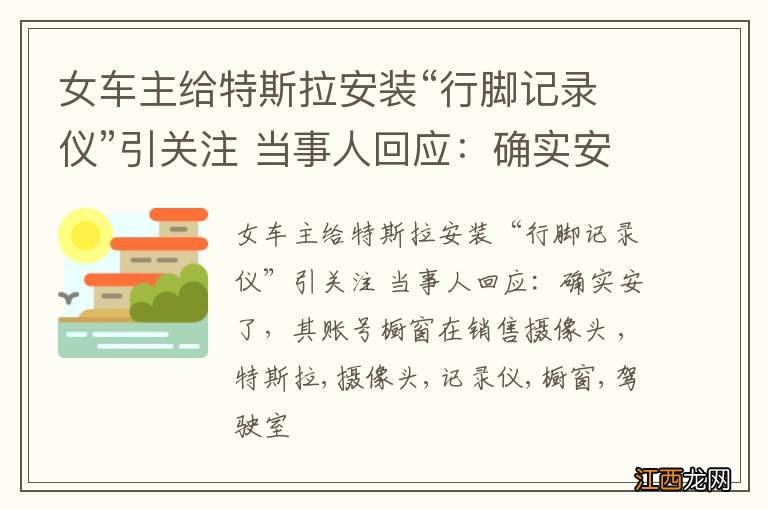 女车主给特斯拉安装“行脚记录仪”引关注 当事人回应：确实安

女车主给特斯拉安装“行脚记录仪”引关注 当事人回应：确实安了，其账号橱窗在销售摄像头，特斯拉，摄像头，记录仪，橱窗，驾驶室

江西龙网